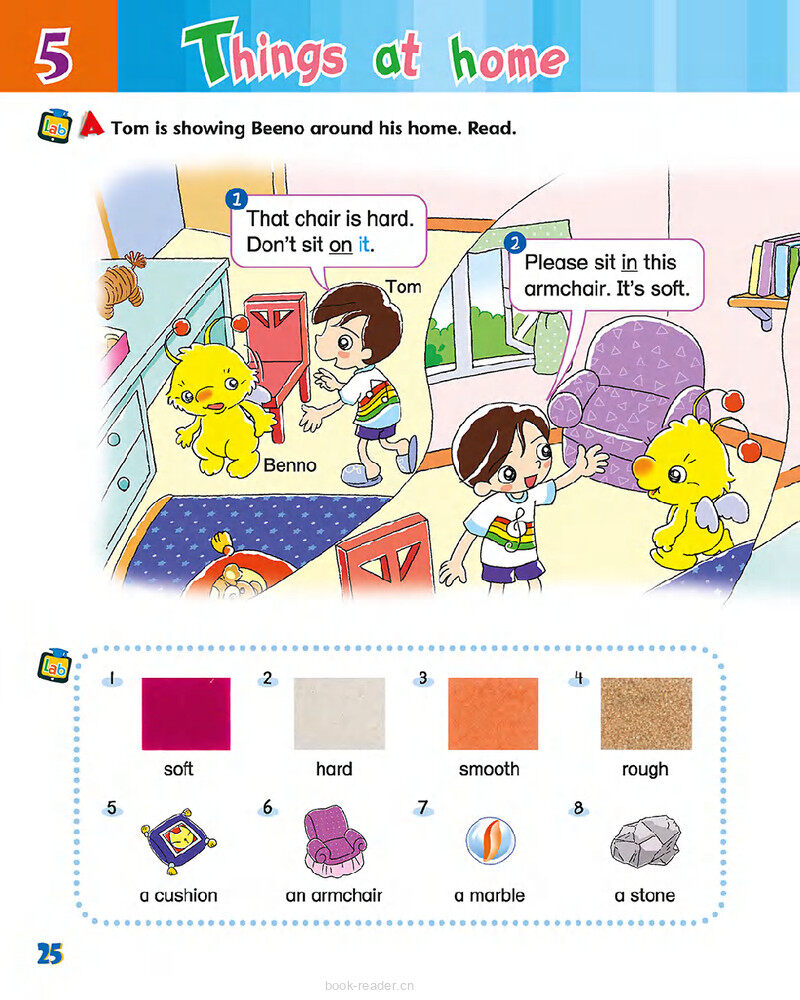 5 Things at home

lab A Tom is showing Beeno around his home. Read.

1 That chair is hard. Don't sit on it.

Tom

2 Please sit in this armchair. It's soft.

Benno

lab

1 soft
2 hard
3 smooth
4 rough
5 a cushion
6 an armchair
7 a marble
8 a stone

25

book-reader.cn